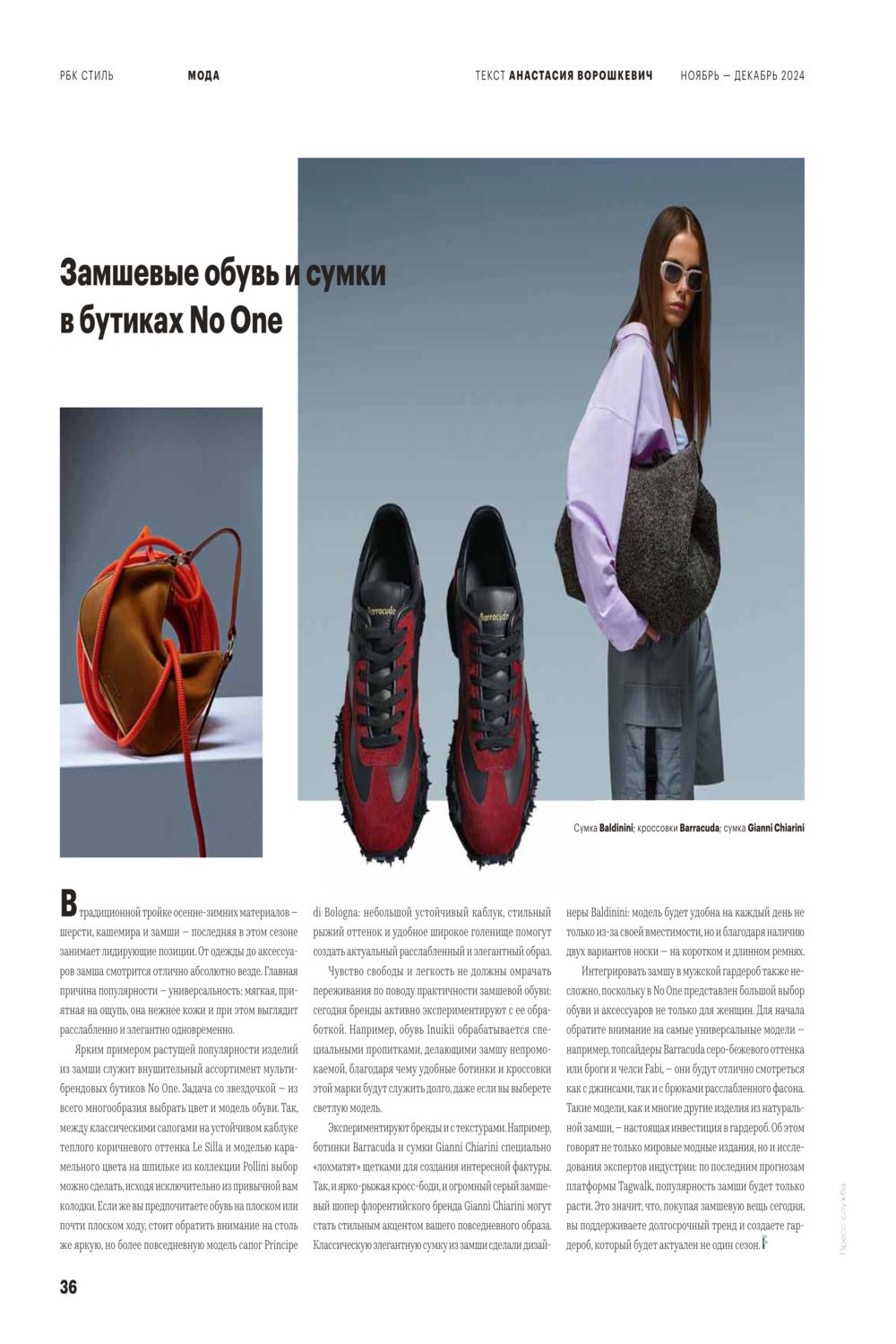 РБК СТИЛЬ МОДА

ТЕКСТ АНАСТАСИЯ ВОРОШКЕВИЧ НОЯБРЬ — ДЕКАБРЬ 2024

Замшевые обувь и сумки в бутиках No One

Barracuda

Barracuda

Сумка Baldinini; кроссовки Barracuda; сумка Gianni Chiarini

В традиционной тройке осенне-зимних материалов – шерсти, кашемира и замши – последняя в этом сезоне занимает лидирующие позиции. От одежды до аксессуаров замша смотрится отлично абсолютно везде. Главная причина популярности – универсальность: мягкая, приятная на ощупь, она нежнее кожи и при этом выглядит расслабленно и элегантно одновременно.

Ярким примером растущей популярности изделий из замши служит внушительный ассортимент мультибрендовых бутиков No One. Задача со звездочкой – из всего многообразия выбрать цвет и модель обуви. Так, между классическими сапогами на устойчивом каблуке теплого коричневого оттенка Le Silla и моделью карамельного цвета на шпильке из коллекции Pollini выбор можно сделать, исходя исключительно из привычной вам колодки. Если же вы предпочитаете обувь на плоском или почти плоском ходу, стоит обратить внимание на столь же яркую, но более повседневную модель сапог Principe di Bologna: небольшой устойчивый каблук, стильный рыжий оттенок и удобное широкое голенище помогут создать актуальный расслабленный и элегантный образ.

Чувство свободы и легкость не должны омрачать переживания по поводу практичности замшевой обуви: сегодня бренды активно экспериментируют с ее обработкой. Например, обувь Inuikii обрабатывается специальными пропитками, делающими замшу непромокаемой, благодаря чему удобные ботинки и кроссовки этой марки будут служить долго, даже если вы выберете светлую модель.

Экспериментируют бренды и с текстурами. Например, ботинки Barracuda и сумки Gianni Chiarini специально «лохматят» щетками для создания интересной фактуры. Так, и ярко-рыжая кросс-боди, и огромный серый замшевый шопер флорентийского бренда Gianni Chiarini могут стать стильным акцентом вашего повседневного образа. Классическую элегантную сумку из замши сделали дизайнеры Baldinini: модель будет удобна на каждый день не только из-за своей вместимости, но и благодаря наличию двух вариантов носки – на коротком и длинном ремнях.

Интегрировать замшу в мужской гардероб также несложно, поскольку в No One представлен большой выбор обуви и аксессуаров не только для женщин. Для начала обратите внимание на самые универсальные модели – например, топсайдеры Barracuda серо-бежевого оттенка или броги и челси Fabi, – они будут отлично смотреться как с джинсами, так и с брюками расслабленного фасона. Такие модели, как и многие другие изделия из натуральной замши, – настоящая инвестиция в гардероб. Об этом говорят не только мировые модные издания, но и исследования экспертов индустрии: по последним прогнозам платформы Tagwalk, популярность замши будет только расти. Это значит, что, покупая замшевую вещь сегодня, вы поддерживаете долгосрочный тренд и создаете гардероб, который будет актуален не один сезон.

Пресс-служба

36